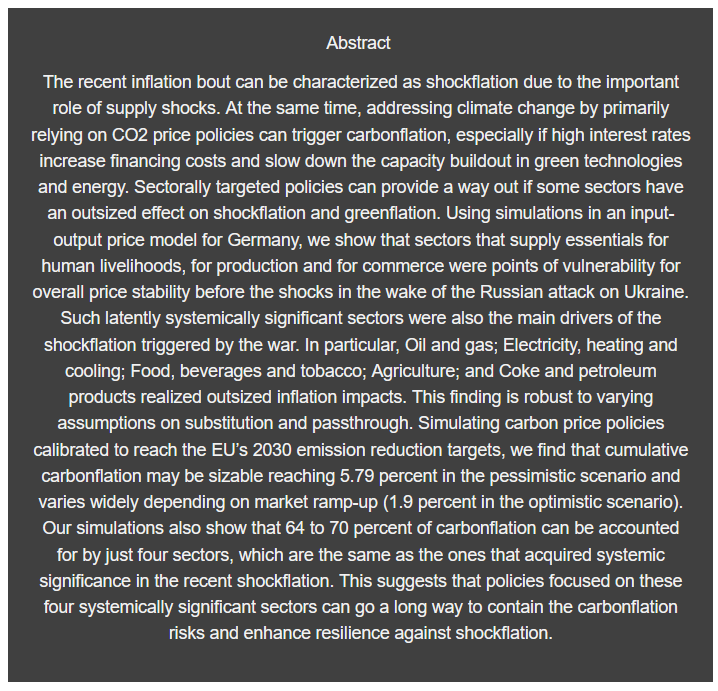 Abstract

The recent inflation bout can be characterized as shockflation due to the important role of supply shocks. At the same time, addressing climate change by primarily relying on CO2 price policies can trigger carbonflation, especially if high interest rates increase financing costs and slow down the capacity buildout in green technologies and energy. Sectorally targeted policies can provide a way out if some sectors have an outsized effect on shockflation and greenflation. Using simulations in an input-output price model for Germany, we show that sectors that supply essentials for human livelihoods, for production and for commerce were points of vulnerability for overall price stability before the shocks in the wake of the Russian attack on Ukraine. Such latently systemically significant sectors were also the main drivers of the shockflation triggered by the war. In particular, Oil and gas; Electricity, heating and cooling; Food, beverages and tobacco; Agriculture; and Coke and petroleum products realized outsized inflation impacts. This finding is robust to varying assumptions on substitution and passthrough. Simulating carbon price policies calibrated to reach the EU's 2030 emission reduction targets, we find that cumulative carbonflation may be sizable reaching 5.79 percent in the pessimistic scenario and varies widely depending on market ramp-up (1.9 percent in the optimistic scenario). Our simulations also show that 64 to 70 percent of carbonflation can be accounted for by just four sectors, which are the same as the ones that acquired systemic significance in the recent shockflation. This suggests that policies focused on these four systemically significant sectors can go a long way to contain the carbonflation risks and enhance resilience against shockflation.